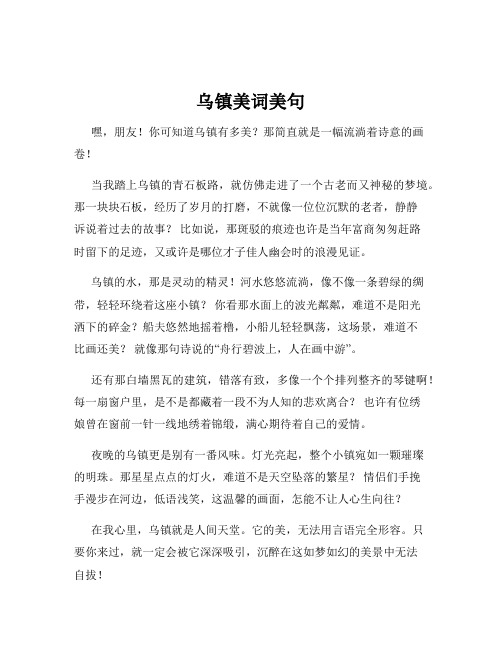 乌镇美词美句

嘿，朋友！你可知道乌镇有多美？那简直就是一幅流淌着诗意的画卷！

当我踏上乌镇的青石板路，就仿佛走进了一个古老而又神秘的梦境。那一块块石板，经历了岁月的打磨，不就像一位位沉默的老者，静静诉说着过去的故事？比如说，那斑驳的痕迹也许是当年富商匆匆赶路时留下的足迹，又或许是哪位才子佳人幽会时的浪漫见证。

乌镇的水，那是灵动的精灵！河水悠悠流淌，像不像一条碧绿的绸带，轻轻环绕着这座小镇？你看那水面上的波光粼粼，难道不是阳光洒下的碎金？船夫悠然地摇着橹，小船儿轻轻飘荡，这场景，难道不比画还美？就像那句诗说的“舟行碧波上，人在画中游”。

还有那白墙黑瓦的建筑，错落有致，多像一个个排列整齐的琴键啊！每一扇窗户里，是不是都藏着一段不为人知的悲欢离合？也许有位绣娘曾在窗前一针一线地绣着锦缎，满心期待着自己的爱情。

夜晚的乌镇更是别有一番风味。灯光亮起，整个小镇宛如一颗璀璨的明珠。那星星点点的灯火，难道不是天空坠落的繁星？情侣们手挽手漫步在河边，低语浅笑，这温馨的画面，怎能不让人心生向往？

在我心里，乌镇就是人间天堂。它的美，无法用言语完全形容。只要你来过，就一定会被它深深吸引，沉醉在这如梦如幻的美景中无法自拔！